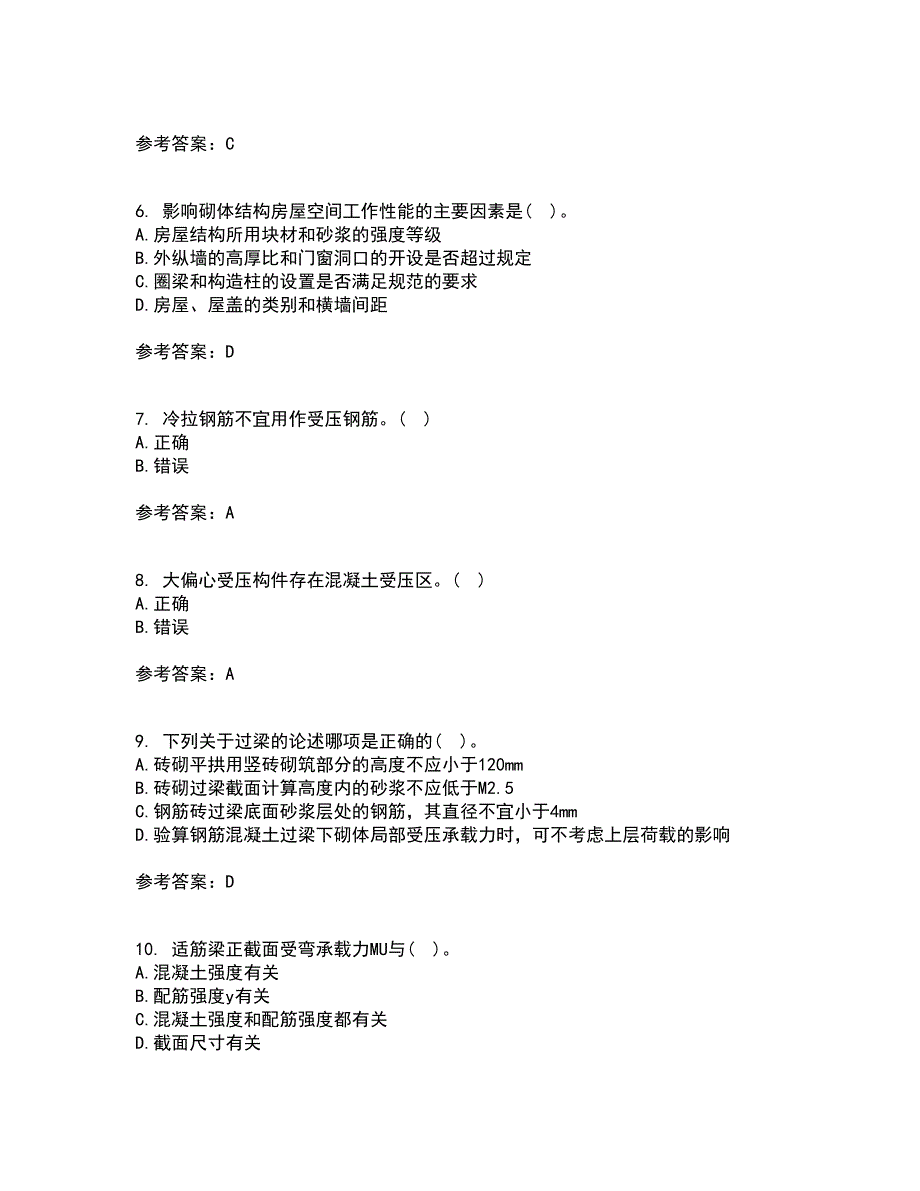 参考答案：C

6. 影响砌体结构房屋空间工作性能的主要因素是（ ）。
A.房屋结构所用块材和砂浆的强度等级
B.外纵墙的高厚比和门窗洞口的开设是否超过规定
C.圈梁和构造柱的设置是否满足规范的要求
D.房屋、屋盖的类别和横墙间距

参考答案：D

7. 冷拉钢筋不宜用作受压钢筋。（ ）
A.正确
B.错误

参考答案：A

8. 大偏心受压构件存在混凝土受压区。（ ）
A.正确
B.错误

参考答案：A

9. 下列关于过梁的论述哪项是正确的（ ）。
A.砖砌平拱用竖砖砌筑部分的高度不应小于120mm
B.砖砌过梁截面计算高度内的砂浆不应低于M2.5
C.钢筋砖过梁底面砂浆层处的钢筋，其直径不宜小于4mm
D.验算钢筋混凝土过梁下砌体局部受压承载力时，可不考虑上层荷载的影响

参考答案：D

10. 适筋梁正截面受弯承载力MU与（ ）。
A.混凝土强度有关
B.配筋强度y有关
C.混凝土强度和配筋强度都有关
D.截面尺寸有关